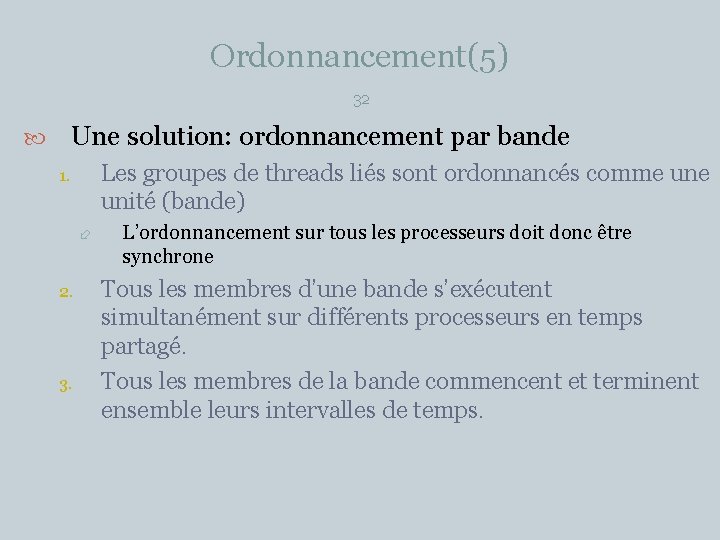 Ordonnancement(5)

32

Une solution: ordonnancement par bande

1. Les groupes de threads liés sont ordonnancés comme une unité (bande)

L'ordonnancement sur tous les processeurs doit donc être synchrone

2. Tous les membres d'une bande s'exécutent simultanément sur différents processeurs en temps partagé.

3. Tous les membres de la bande commencent et terminent ensemble leurs intervalles de temps.